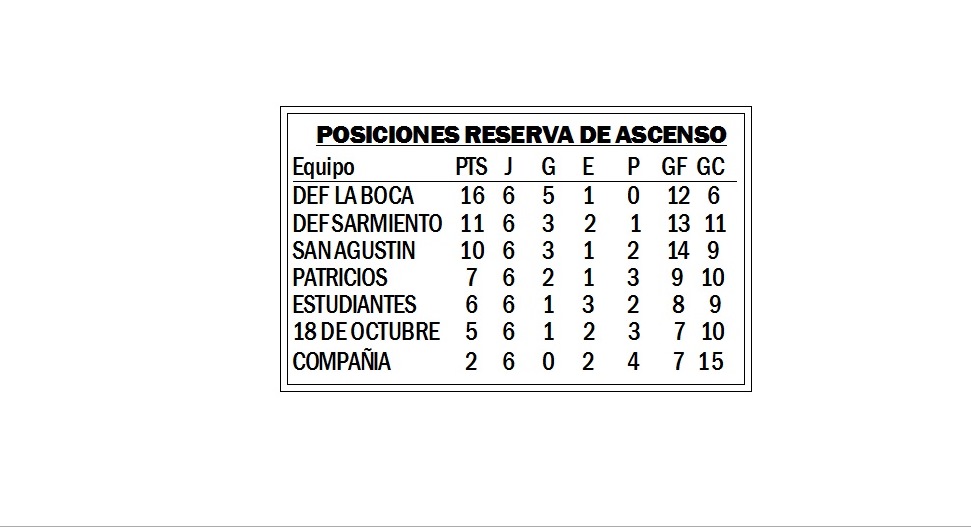 POSICIONES RESERVA DE ASCENSO

| Equipo | PTS | J | G | E | P | GF | GC |
|---|---|---|---|---|---|---|---|
| DEF LA BOCA | 16 | 6 | 5 | 1 | 0 | 12 | 6 |
| DEF SARMIENTO | 11 | 6 | 3 | 2 | 1 | 13 | 11 |
| SAN AGUSTIN | 10 | 6 | 3 | 1 | 2 | 14 | 9 |
| PATRICIOS | 7 | 6 | 2 | 1 | 3 | 9 | 10 |
| ESTUDIANTES | 6 | 6 | 1 | 3 | 2 | 8 | 9 |
| 18 DE OCTUBRE | 5 | 6 | 1 | 2 | 3 | 7 | 10 |
| COMPAÑIA | 2 | 6 | 0 | 2 | 4 | 7 | 15 |